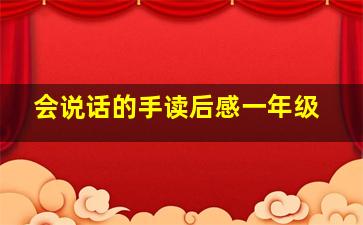 会说话的手读后感一年级